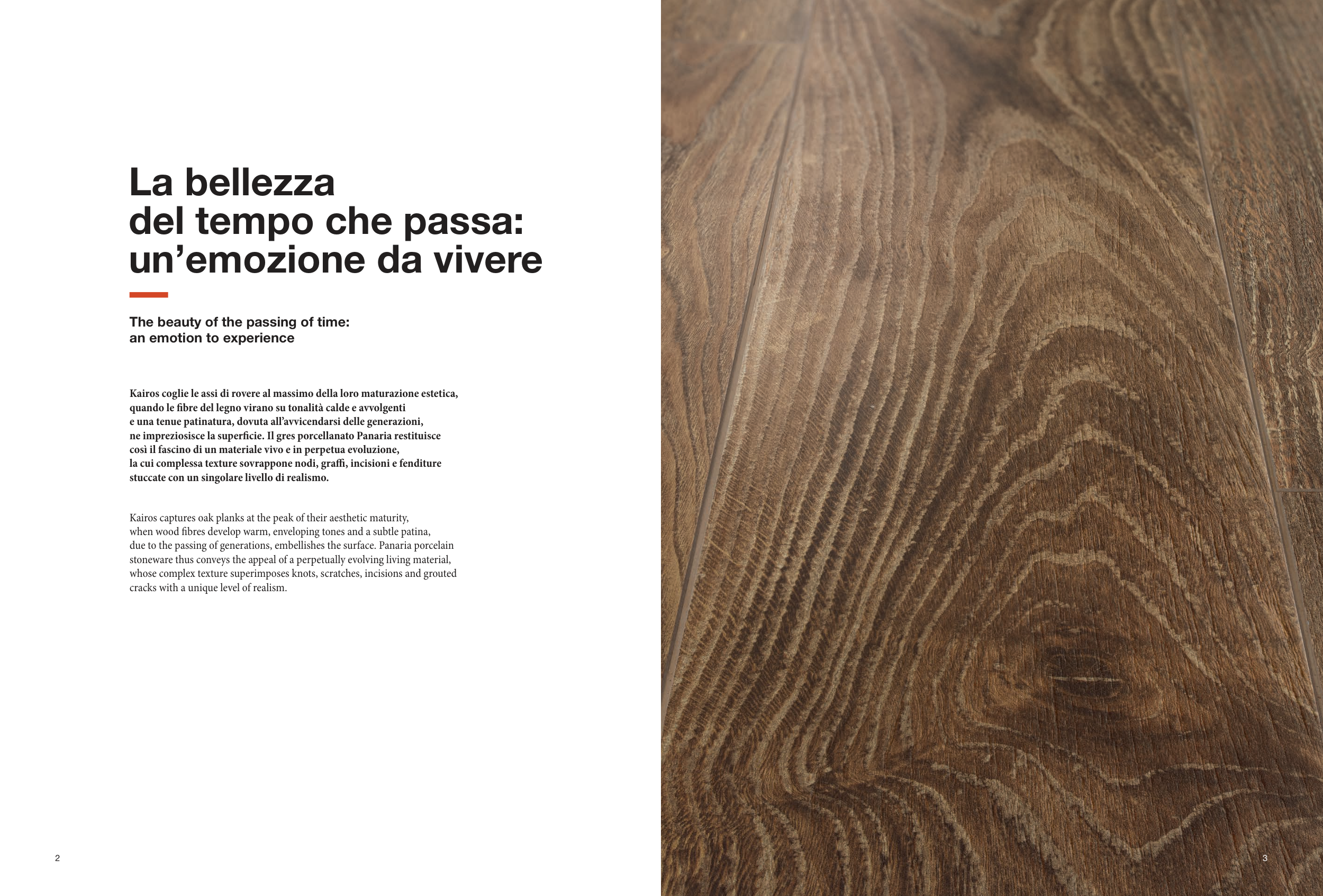 La bellezza
del tempo che passa:
un'emozione da vivere

The beauty of the passing of time:
an emotion to experience

Kairos coglie le assi di rovere al massimo della loro maturazione estetica, quando le fibre del legno virano su tonalità calde e avvolgenti e una tenue patinatura, dovuta all'avvicendarsi delle generazioni, ne impreziosisce la superficie. Il gres porcellanato Panaria restituisce così il fascino di un materiale vivo e in perpetua evoluzione, la cui complessa texture sovrappone nodi, graffi, incisioni e fenditure stuccate con un singolare livello di realismo.

Kairos captures oak planks at the peak of their aesthetic maturity, when wood fibres develop warm, enveloping tones and a subtle patina, due to the passing of generations, embellishes the surface. Panaria porcelain stoneware thus conveys the appeal of a perpetually evolving living material, whose complex texture superimposes knots, scratches, incisions and grouted cracks with a unique level of realism.

2

3